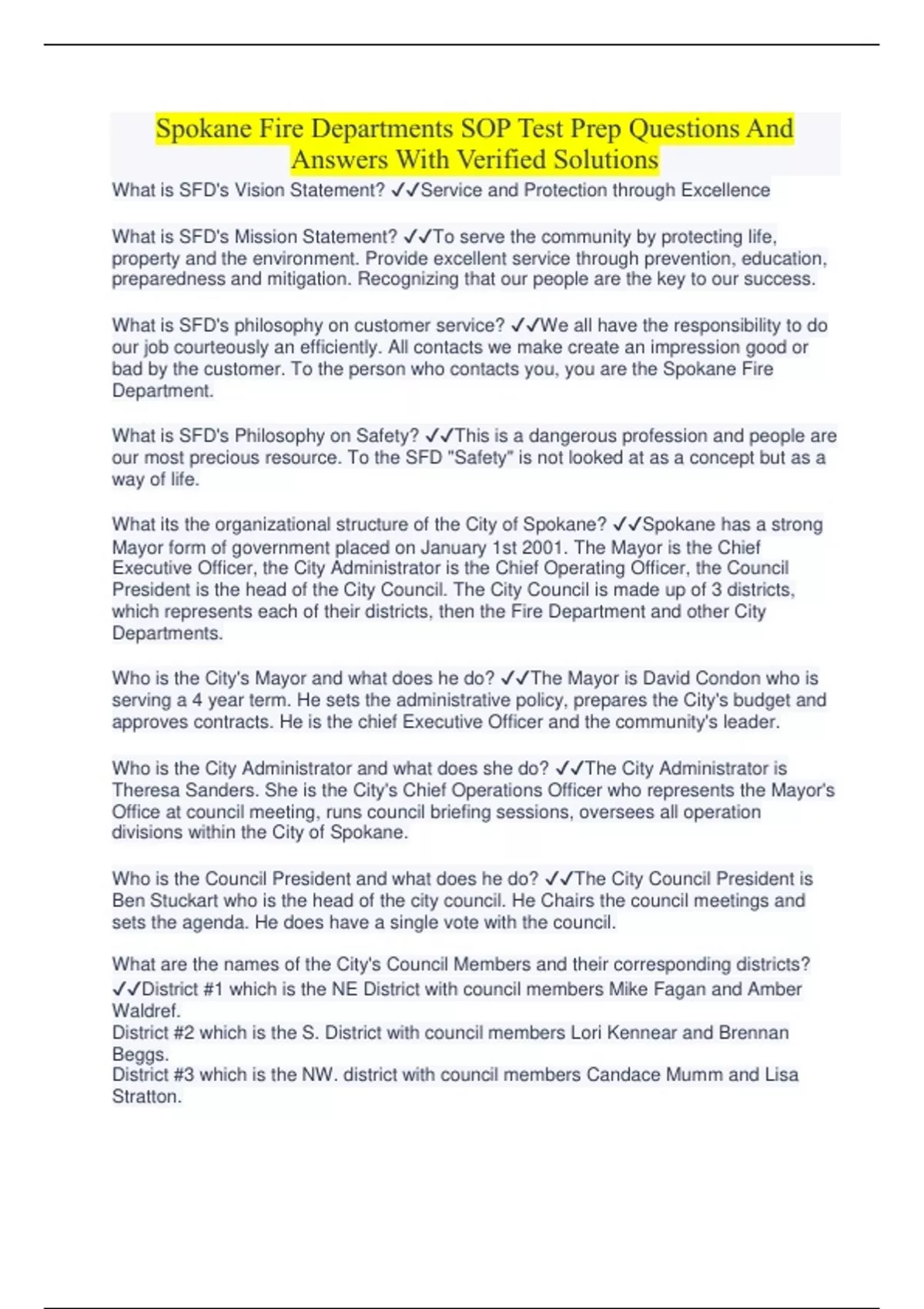 Spokane Fire Departments SOP Test Prep Questions And Answers With Verified Solutions

What is SFD's Vision Statement? ✓✓Service and Protection through Excellence

What is SFD's Mission Statement? ✓✓To serve the community by protecting life, property and the environment. Provide excellent service through prevention, education, preparedness and mitigation. Recognizing that our people are the key to our success.

What is SFD's philosophy on customer service? ✓✓We all have the responsibility to do our job courteously an efficiently. All contacts we make create an impression good or bad by the customer. To the person who contacts you, you are the Spokane Fire Department.

What is SFD's Philosophy on Safety? ✓✓This is a dangerous profession and people are our most precious resource. To the SFD "Safety" is not looked at as a concept but as a way of life.

What its the organizational structure of the City of Spokane? ✓✓Spokane has a strong Mayor form of government placed on January 1st 2001. The Mayor is the Chief Executive Officer, the City Administrator is the Chief Operating Officer, the Council President is the head of the City Council. The City Council is made up of 3 districts, which represents each of their districts, then the Fire Department and other City Departments.

Who is the City's Mayor and what does he do? ✓✓The Mayor is David Condon who is serving a 4 year term. He sets the administrative policy, prepares the City's budget and approves contracts. He is the chief Executive Officer and the community's leader.

Who is the City Administrator and what does she do? ✓✓The City Administrator is Theresa Sanders. She is the City's Chief Operations Officer who represents the Mayor's Office at council meeting, runs council briefing sessions, oversees all operation divisions within the City of Spokane.

Who is the Council President and what does he do? ✓✓The City Council President is Ben Stuckart who is the head of the city council. He Chairs the council meetings and sets the agenda. He does have a single vote with the council.

What are the names of the City's Council Members and their corresponding districts? ✓✓District #1 which is the NE District with council members Mike Fagan and Amber Waldref.
District #2 which is the S. District with council members Lori Kennear and Brennan Beggs.
District #3 which is the NW. district with council members Candace Mumm and Lisa Stratton.